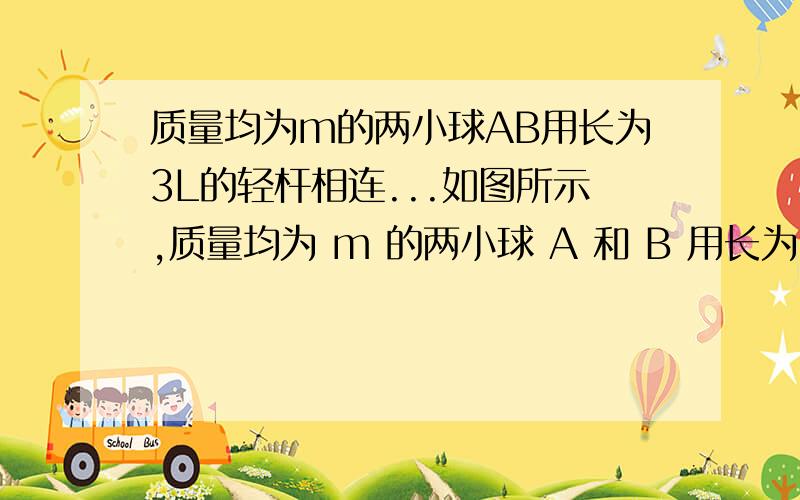 质量均为m的两小球AB用长为3L的轻杆相连...如图所示,质量均为 m 的两小球 A 和 B 用长为

School Bus